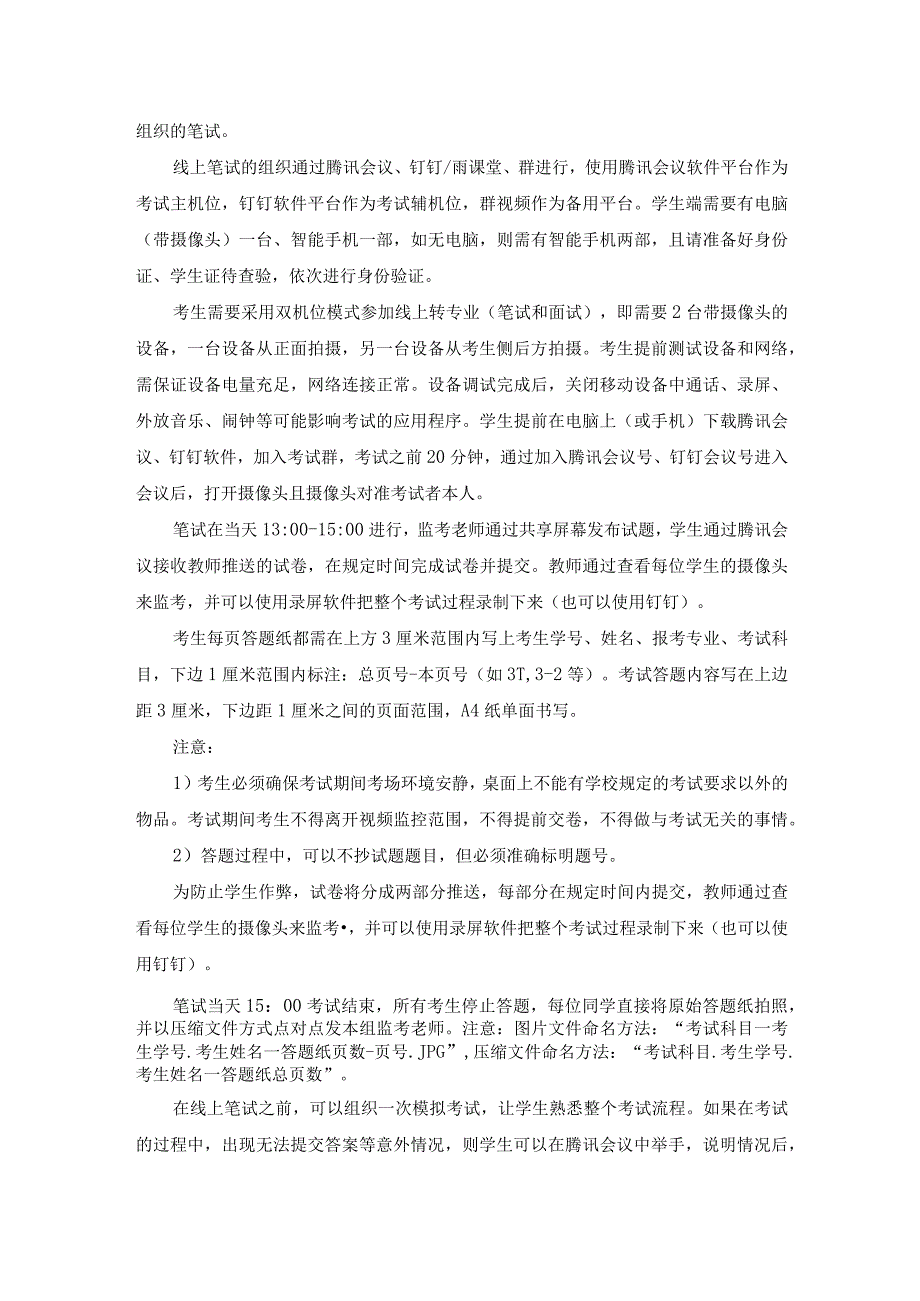 组织的笔试。

线上笔试的组织通过腾讯会议、钉钉/雨课堂、群进行，使用腾讯会议软件平台作为考试主机位，钉钉软件平台作为考试辅机位，群视频作为备用平台。学生端需要有电脑（带摄像头）一台、智能手机一部，如无电脑，则需有智能手机两部，且请准备好身份证、学生证待查验，依次进行身份验证。

考生需要采用双机位模式参加线上转专业（笔试和面试），即需要2台带摄像头的设备，一台设备从正面拍摄，另一台设备从考生侧后方拍摄。考生提前测试设备和网络，需保证设备电量充足，网络连接正常。设备调试完成后，关闭移动设备中通话、录屏、外放音乐、闹钟等可能影响考试的应用程序。学生提前在电脑上（或手机）下载腾讯会议、钉钉软件，加入考试群，考试之前20分钟，通过加入腾讯会议号、钉钉会议号进入会议后，打开摄像头且摄像头对准考试者本人。

笔试在当天13:00-15:00进行，监考老师通过共享屏幕发布试题，学生通过腾讯会议接收教师推送的试卷，在规定时间完成试卷并提交。教师通过查看每位学生的摄像头来监考，并可以使用录屏软件把整个考试过程录制下来（也可以使用钉钉）。

考生每页答题纸都需在上方3厘米范围内写上考生学号、姓名、报考专业、考试科目，下边1厘米范围内标注：总页号-本页号（如3T,3-2等）。考试答题内容写在上边距3厘米，下边距1厘米之间的页面范围，A4纸单面书写。

注意：

1）考生必须确保考试期间考场环境安静，桌面上不能有学校规定的考试要求以外的物品。考试期间考生不得离开视频监控范围，不得提前交卷，不得做与考试无关的事情。

2）答题过程中，可以不抄试题题目，但必须准确标明题号。

为防止学生作弊，试卷将分成两部分推送，每部分在规定时间内提交，教师通过查看每位学生的摄像头来监考•，并可以使用录屏软件把整个考试过程录制下来（也可以使用钉钉）。

笔试当天15：00考试结束，所有考生停止答题，每位同学直接将原始答题纸拍照，并以压缩文件方式点对点发本组监考老师。注意：图片文件命名方法：“考试科目一考生学号.考生姓名一答题纸页数-页号.JPG”,压缩文件命名方法：“考试科目.考生学号.考生姓名一答题纸总页数”。

在线上笔试之前，可以组织一次模拟考试，让学生熟悉整个考试流程。如果在考试的过程中，出现无法提交答案等意外情况，则学生可以在腾讯会议中举手，说明情况后，